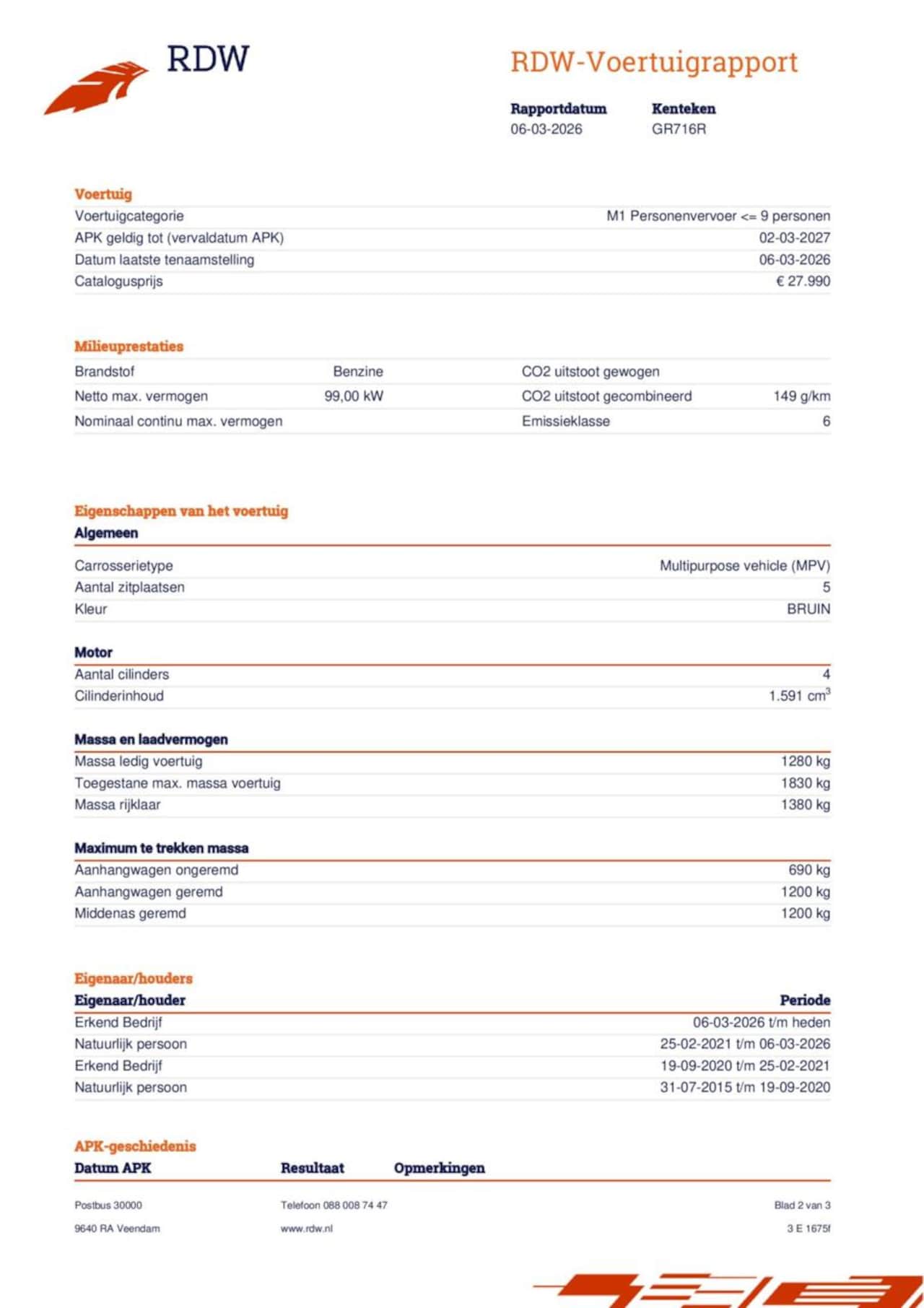 RDW

RDW-Voertuigrapport

| Rapportdatum | Kenteken |
|---|---|
| 06-03-2026 | GR716R |

Voertuig

| | |
|---|---|
| Voertuigcategorie | M1 Personenvervoer <= 9 personen |
| APK geldig tot (vervaldatum APK) | 02-03-2027 |
| Datum laatste tenaamstelling | 06-03-2026 |
| Catalogusprijs | € 27.990 |

Milieuprestaties

| | | | |
|---|---|---|---|
| Brandstof | Benzine | CO2 uitstoot gewogen | |
| Netto max. vermogen | 99,00 kW | CO2 uitstoot gecombineerd | 149 g/km |
| Nominaal continu max. vermogen | | Emissieklasse | 6 |

Eigenschappen van het voertuig

Algemeen

| | |
|---|---|
| Carrosserietype | Multipurpose vehicle (MPV) |
| Aantal zitplaatsen | 5 |
| Kleur | BRUIN |

Motor

| | |
|---|---|
| Aantal cilinders | 4 |
| Cilinderinhoud | 1.591 $cm^3$ |

Massa en laadvermogen

| | |
|---|---|
| Massa ledig voertuig | 1280 kg |
| Toegestane max. massa voertuig | 1830 kg |
| Massa rijklaar | 1380 kg |

Maximum te trekken massa

| | |
|---|---|
| Aanhangwagen ongeremd | 690 kg |
| Aanhangwagen geremd | 1200 kg |
| Middenas geremd | 1200 kg |

Eigenaar/houders

| Eigenaar/houder | Periode |
|---|---|
| Erkend Bedrijf | 06-03-2026 t/m heden |
| Natuurlijk persoon | 25-02-2021 t/m 06-03-2026 |
| Erkend Bedrijf | 19-09-2020 t/m 25-02-2021 |
| Natuurlijk persoon | 31-07-2015 t/m 19-09-2020 |

APK-geschiedenis

| Datum APK | Resultaat | Opmerkingen |
|---|---|---|

Postbus 30000
9640 RA Veendam

Telefoon 088 008 74 47
www.rdw.nl

Blad 2 van 3
3 E 1675f